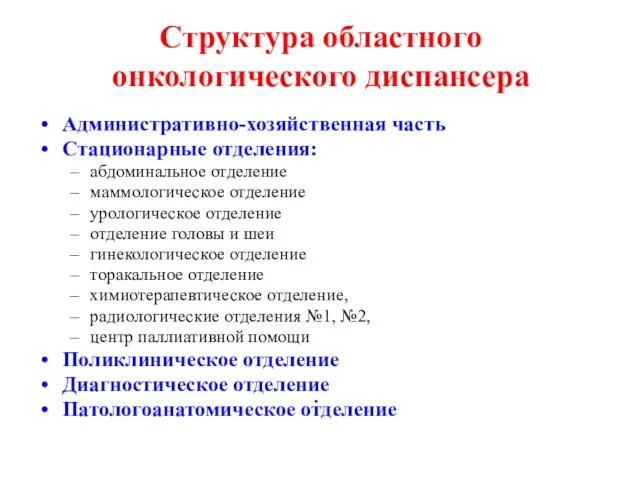 Структура областного онкологического диспансера

• Административно-хозяйственная часть
• Стационарные отделения:
– абдоминальное отделение
– маммологическое отделение
– урологическое отделение
– отделение головы и шеи
– гинекологическое отделение
– торакальное отделение
– химиотерапевтическое отделение,
– радиологические отделения №1, №2,
– центр паллиативной помощи
• Поликлиническое отделение
• Диагностическое отделение
• Патологоанатомическое отделение